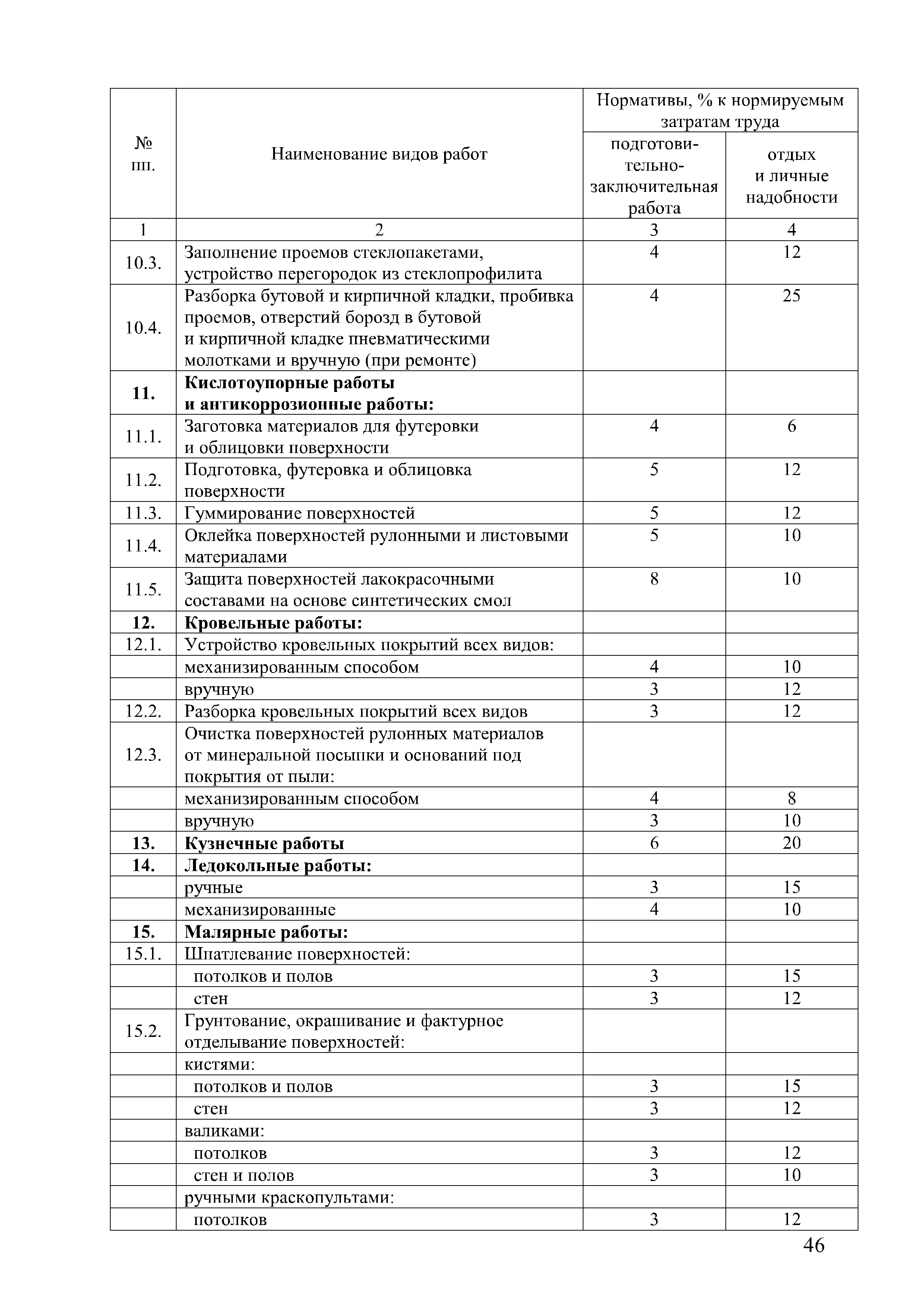 | № пп. | Наименование видов работ | Нормативы, % к нормируемым затратам труда: подготовительно-заключительная работа | Нормативы, % к нормируемым затратам труда: отдых и личные надобности |
|---|---|---|---|
| 1 | 2 | 3 | 4 |
| 10.3. | Заполнение проемов стеклопакетами, устройство перегородок из стеклопрофилита | 4 | 12 |
| 10.4. | Разборка бутовой и кирпичной кладки, пробивка проемов, отверстий борозд в бутовой и кирпичной кладке пневматическими молотками и вручную (при ремонте) | 4 | 25 |
| **11.** | **Кислотоупорные работы и антикоррозионные работы:** | | |
| 11.1. | Заготовка материалов для футеровки и облицовки поверхности | 4 | 6 |
| 11.2. | Подготовка, футеровка и облицовка поверхности | 5 | 12 |
| 11.3. | Гуммирование поверхностей | 5 | 12 |
| 11.4. | Оклейка поверхностей рулонными и листовыми материалами | 5 | 10 |
| 11.5. | Защита поверхностей лакокрасочными составами на основе синтетических смол | 8 | 10 |
| **12.** | **Кровельные работы:** | | |
| 12.1. | Устройство кровельных покрытий всех видов: | | |
| | механизированным способом | 4 | 10 |
| | вручную | 3 | 12 |
| 12.2. | Разборка кровельных покрытий всех видов | 3 | 12 |
| 12.3. | Очистка поверхностей рулонных материалов от минеральной посыпки и оснований под покрытия от пыли: | | |
| | механизированным способом | 4 | 8 |
| | вручную | 3 | 10 |
| **13.** | **Кузнечные работы** | 6 | 20 |
| **14.** | **Ледокольные работы:** | | |
| | ручные | 3 | 15 |
| | механизированные | 4 | 10 |
| **15.** | **Малярные работы:** | | |
| 15.1. | Шпатлевание поверхностей: | | |
| | потолков и полов | 3 | 15 |
| | стен | 3 | 12 |
| 15.2. | Грунтование, окрашивание и фактурное отделывание поверхностей: | | |
| | кистями: | | |
| | потолков и полов | 3 | 15 |
| | стен | 3 | 12 |
| | валиками: | | |
| | потолков | 3 | 12 |
| | стен и полов | 3 | 10 |
| | ручными краскопультами: | | |
| | потолков | 3 | 12 |

46